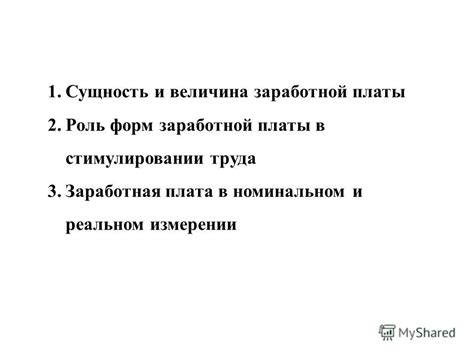 1. Сущность и величина заработной платы
2. Роль форм заработной платы в стимулировании труда
3. Заработная плата в номинальном и реальном измерении

MyShared